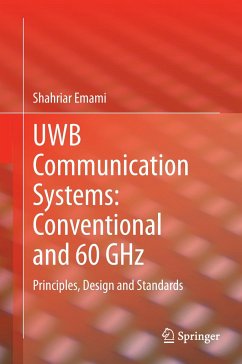 Shahriar Emami

UWB Communication Systems: Conventional and 60 GHz

Principles, Design and Standards

Springer